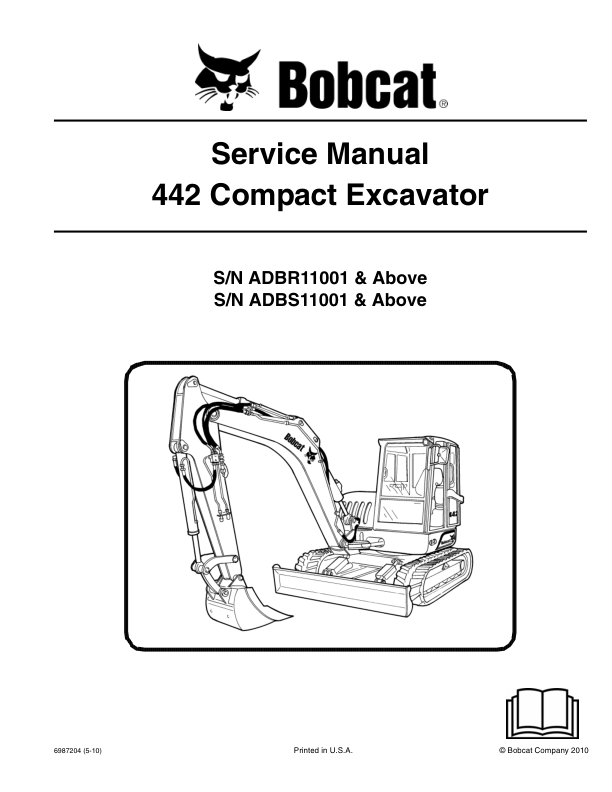 Bobcat®

Service Manual
442 Compact Excavator

S/N ADBR11001 & Above
S/N ADBS11001 & Above

Bobcat
442

6987204 (5-10)

Printed in U.S.A.

© Bobcat Company 2010